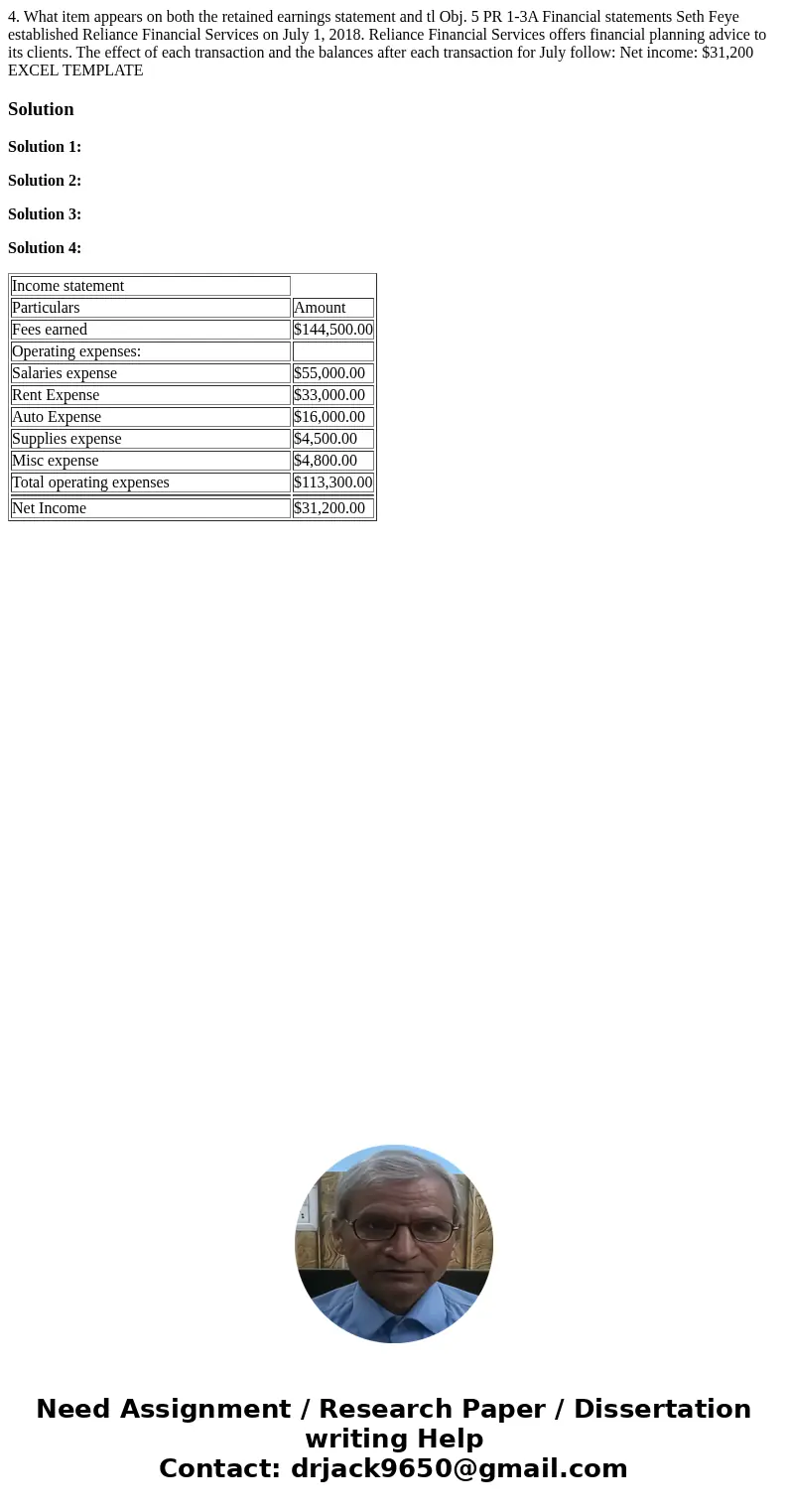 4. What item appears on both the retained earnings statement and tl Obj. 5 PR 1-3A Financial statements Seth Feye established Reliance Financial Services on July 1, 2018. Reliance Financial Services offers financial planning advice to its clients. The effect of each transaction and the balances after each transaction for July follow: Net income: $31,200 EXCEL TEMPLATE

Solution

Solution 1:

Solution 2:

Solution 3:

Solution 4:

| Income statement | |
|---|---|
| Particulars | Amount |
| Fees earned | $144,500.00 |
| Operating expenses: | |
| Salaries expense | $55,000.00 |
| Rent Expense | $33,000.00 |
| Auto Expense | $16,000.00 |
| Supplies expense | $4,500.00 |
| Misc expense | $4,800.00 |
| Total operating expenses | $113,300.00 |
| Net Income | $31,200.00 |

Need Assignment / Research Paper / Dissertation writing Help
Contact: drjack9650@gmail.com